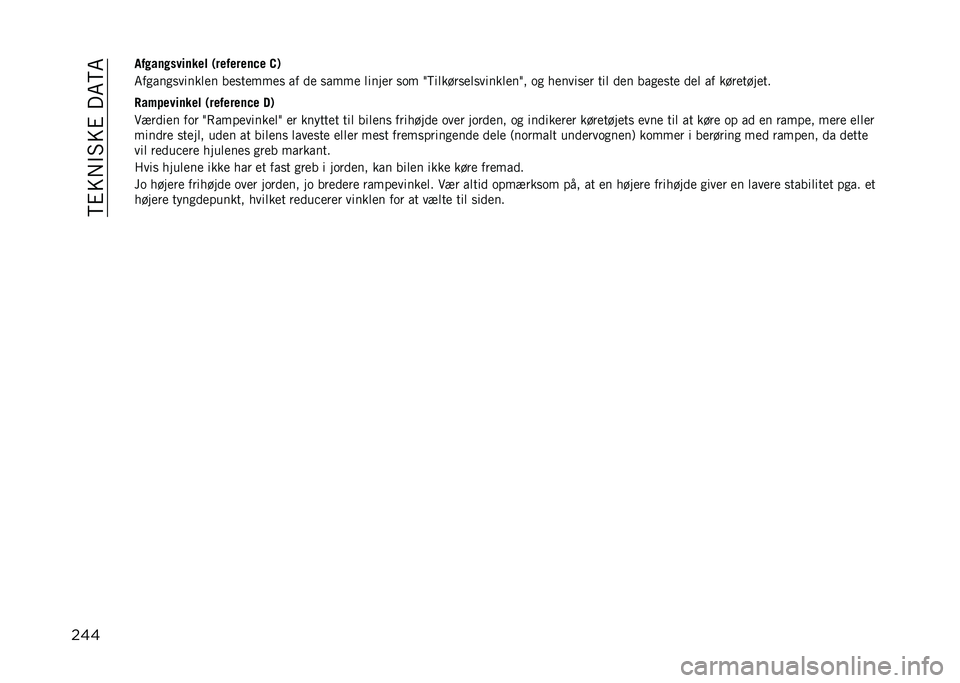 TEKNISKE DATA

Afgangsvinkel (reference C)

Afgangsvinklen bestemmes af de samme linjer som "Tilkørselsvinklen", og henviser til den bageste del af køretøjet.

Rampevinkel (reference D)

Værdien for "Rampevinkel" er knyttet til bilens frihøjde over jorden, og indikerer køretøjets evne til at køre op ad en rampe, mere eller mindre stejl, uden at bilens laveste eller mest fremspringende dele (normalt undervognen) kommer i berøring med rampen, da dette vil reducere hjulenes greb markant.

Hvis hjulene ikke har et fast greb i jorden, kan bilen ikke køre fremad.

Jo højere frihøjde over jorden, jo bredere rampevinkel. Vær altid opmærksom på, at en højere frihøjde giver en lavere stabilitet pga. et højere tyngdepunkt, hvilket reducerer vinklen for at vælte til siden.

244

carmanualsonline.info